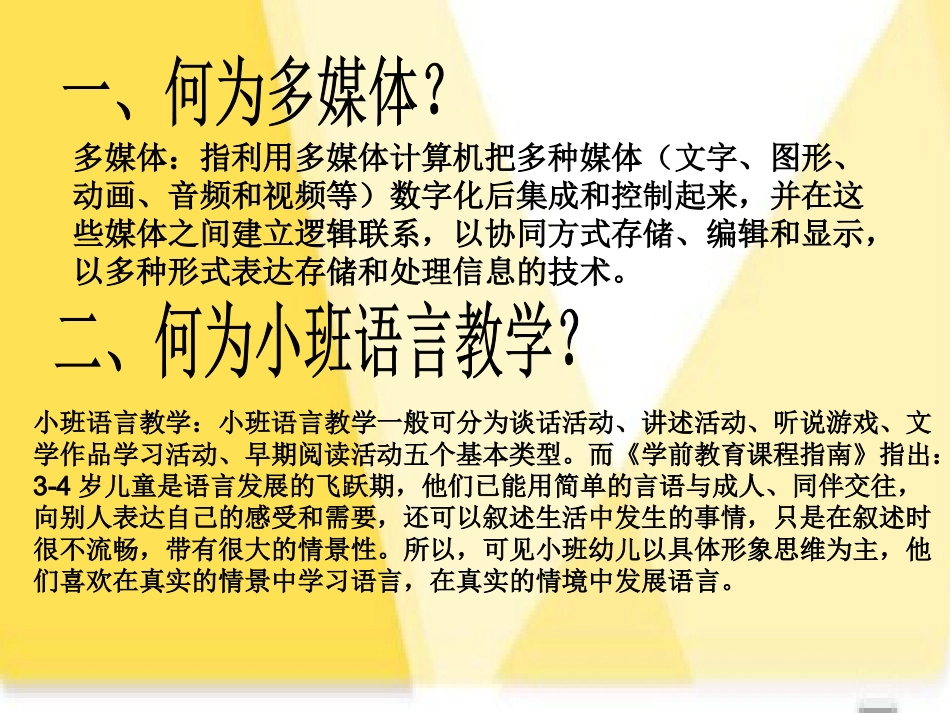 一、何为多媒体?

多媒体：指利用多媒体计算机把多种媒体（文字、图形、动画、音频和视频等）数字化后集成和控制起来，并在这些媒体之间建立逻辑联系，以协同方式存储、编辑和显示，以多种形式表达存储和处理信息的技术。

二、何为小班语言教学?

小班语言教学：小班语言教学一般可分为谈话活动、讲述活动、听说游戏、文学作品学习活动、早期阅读活动五个基本类型。而《学前教育课程指南》指出：3-4 岁儿童是语言发展的飞跃期，他们已能用简单的言语与成人、同伴交往，向别人表达自己的感受和需要，还可以叙述生活中发生的事情，只是在叙述时很不流畅，带有很大的情景性。所以，可见小班幼儿以具体形象思维为主，他们喜欢在真实的情景中学习语言，在真实的情境中发展语言。